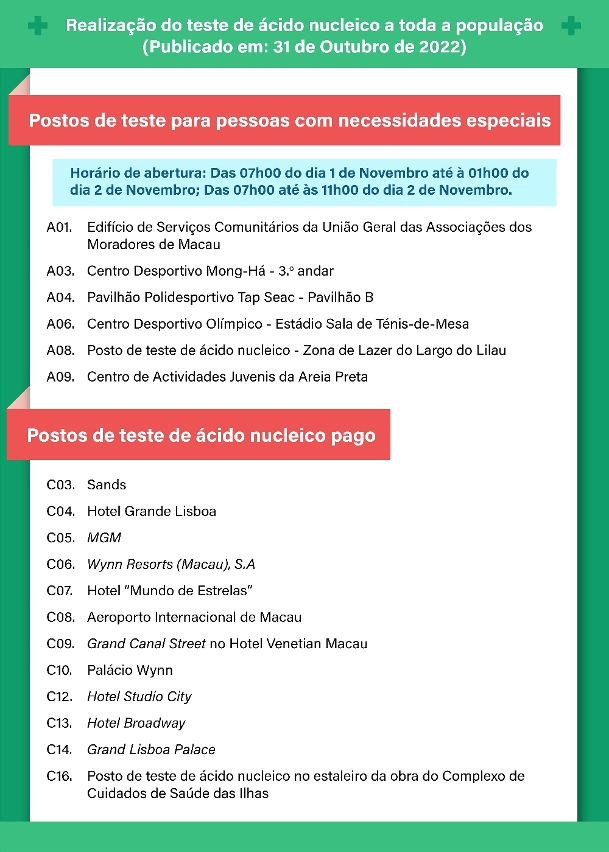 Realização do teste de ácido nucleico a toda a população
(Publicado em: 31 de Outubro de 2022)

Postos de teste para pessoas com necessidades especiais

Horário de abertura: Das 07h00 do dia 1 de Novembro até à 01h00 do dia 2 de Novembro; Das 07h00 até às 11h00 do dia 2 de Novembro.

A01. Edifício de Serviços Comunitários da União Geral das Associações dos Moradores de Macau

A03. Centro Desportivo Mong-Há - 3.º andar

A04. Pavilhão Polidesportivo Tap Seac - Pavilhão B

A06. Centro Desportivo Olímpico - Estádio Sala de Ténis-de-Mesa

A08. Posto de teste de ácido nucleico - Zona de Lazer do Largo do Lilau

A09. Centro de Actividades Juvenis da Areia Preta

Postos de teste de ácido nucleico pago

C03. Sands

C04. Hotel Grande Lisboa

C05. MGM

C06. Wynn Resorts (Macau), S.A

C07. Hotel "Mundo de Estrelas"

C08. Aeroporto Internacional de Macau

C09. Grand Canal Street no Hotel Venetian Macau

C10. Palácio Wynn

C12. Hotel Studio City

C13. Hotel Broadway

C14. Grand Lisboa Palace

C16. Posto de teste de ácido nucleico no estaleiro da obra do Complexo de Cuidados de Saúde das Ilhas